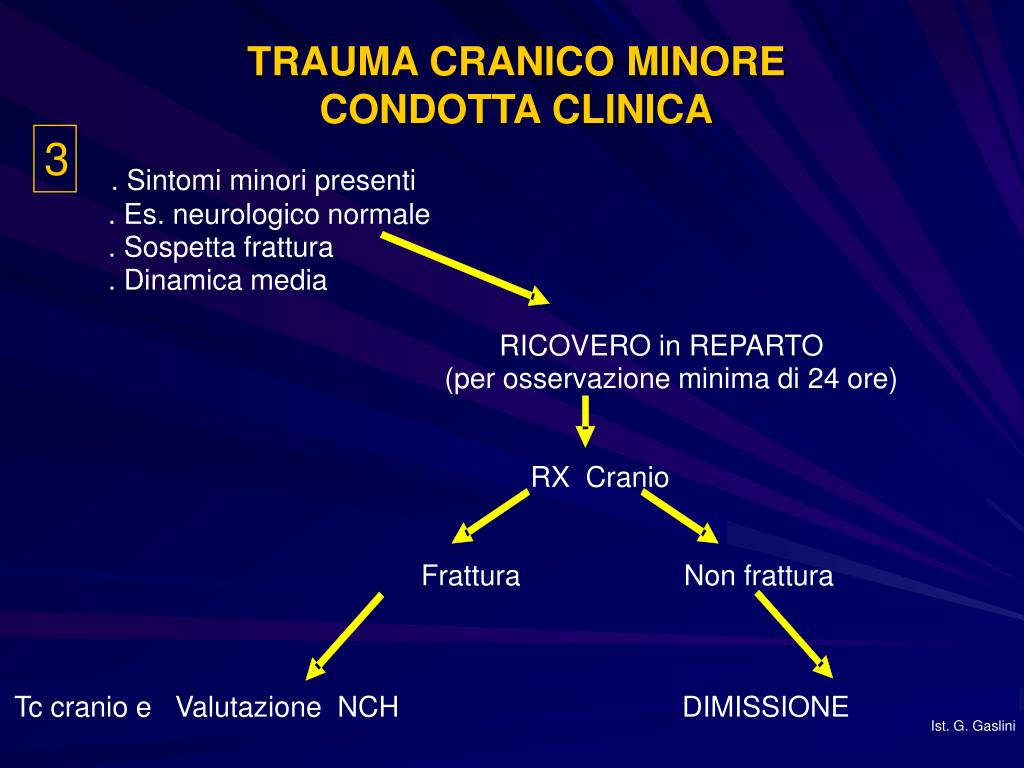 TRAUMA CRANICO MINORE
CONDOTTA CLINICA

3

. Sintomi minori presenti
. Es. neurologico normale
. Sospetta frattura
. Dinamica media

RICOVERO in REPARTO
(per osservazione minima di 24 ore)

RX Cranio

Frattura

Non frattura

Tc cranio e Valutazione NCH

DIMISSIONE

Ist. G. Gaslini